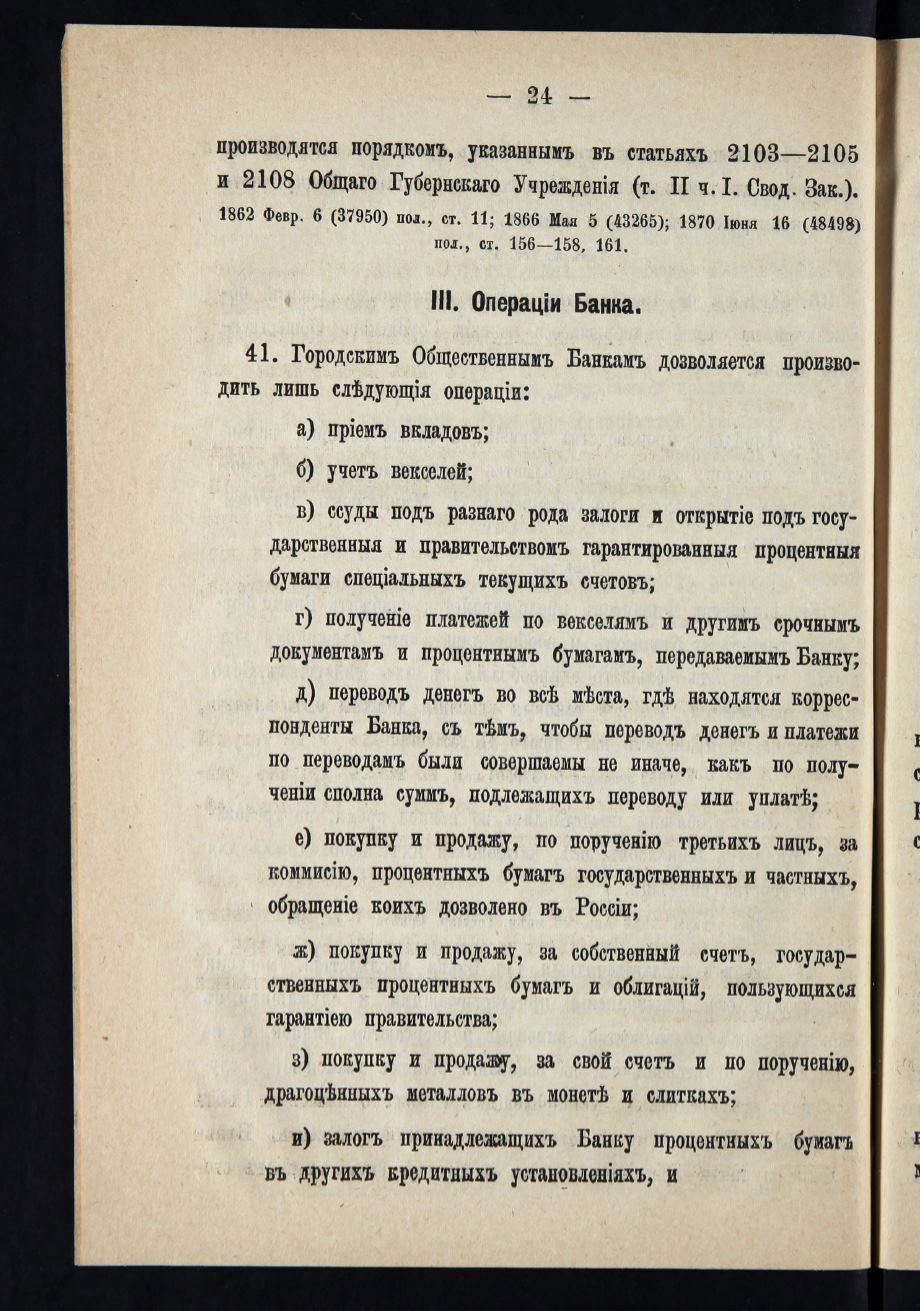 — 24 —

производятся порядкомъ, указаннымъ въ статьяхъ 2103—2105 и 2108 Общаго Губернскаго Учрежденія (т. II ч. I. Свод. Зак.).

1862 Февр. 6 (37950) пол., ст. 11; 1866 Мая 5 (43265); 1870 Іюня 16 (48498) пол., ст. 156—158, 161.

III. Операціи Банка.

41. Городскимъ Общественнымъ Банкамъ дозволяется производить лишь слѣдующія операціи:

а) пріемъ вкладовъ;

б) учетъ векселей;

в) ссуды подъ разнаго рода залоги и открытіе подъ государственныя и правительствомъ гарантированныя процентныя бумаги спеціальныхъ текущихъ счетовъ;

г) полученіе платежей по векселямъ и другимъ срочнымъ документамъ и процентнымъ бумагамъ, передаваемымъ Банку;

д) переводъ денегъ во всѣ мѣста, гдѣ находятся корреспонденты Банка, съ тѣмъ, чтобы переводъ денегъ и платежи по переводамъ были совершаемы не иначе, какъ по полученіи сполна суммъ, подлежащихъ переводу или уплатѣ;

е) покупку и продажу, по порученію третьихъ лицъ, за коммисію, процентныхъ бумагъ государственныхъ и частныхъ, обращеніе коихъ дозволено въ Россіи;

ж) покупку и продажу, за собственный счетъ, государственныхъ процентныхъ бумагъ и облигацій, пользующихся гарантіею правительства;

з) покупку и продажу, за свой счетъ и по порученію, драгоцѣнныхъ металловъ въ монетѣ и слиткахъ;

и) залогъ принадлежащихъ Банку процентныхъ бумагъ въ другихъ кредитныхъ установленіяхъ, и